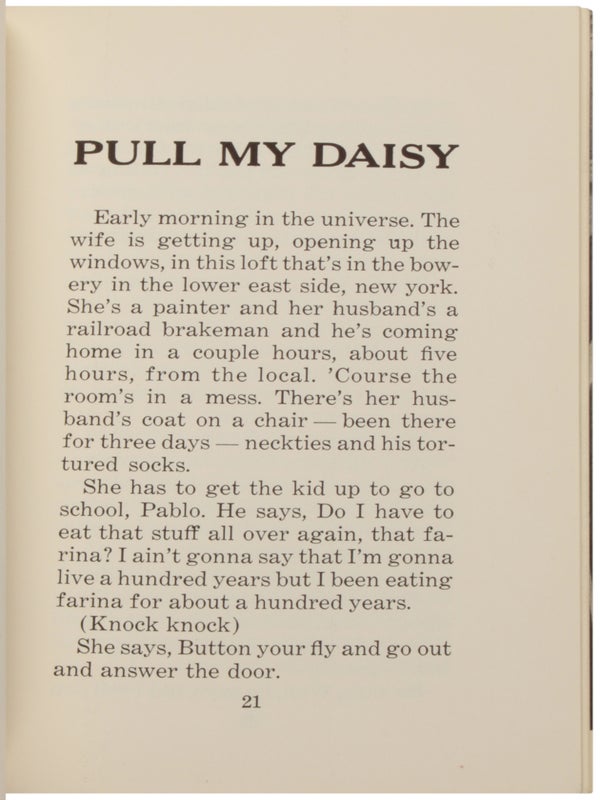 PULL MY DAISY

Early morning in the universe. The wife is getting up, opening up the windows, in this loft that's in the bowery in the lower east side, new york. She's a painter and her husband's a railroad brakeman and he's coming home in a couple hours, about five hours, from the local. 'Course the room's in a mess. There's her husband's coat on a chair — been there for three days — neckties and his tortured socks.

She has to get the kid up to go to school, Pablo. He says, Do I have to eat that stuff all over again, that farina? I ain't gonna say that I'm gonna live a hundred years but I been eating farina for about a hundred years.

(Knock knock)

She says, Button your fly and go out and answer the door.

21